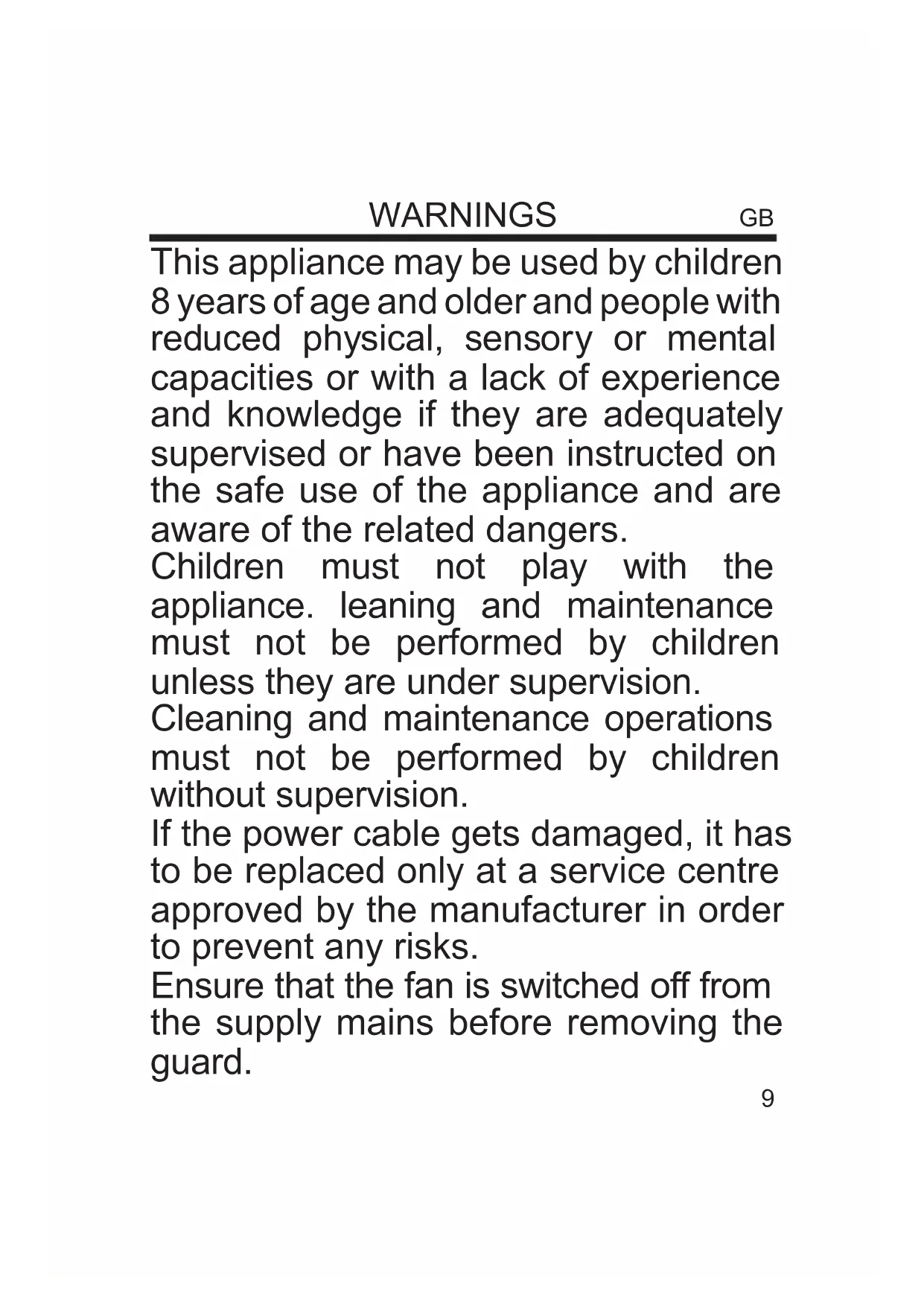 WARNINGS GB

This appliance may be used by children 8 years of age and older and people with reduced physical, sensory or mental capacities or with a lack of experience and knowledge if they are adequately supervised or have been instructed on the safe use of the appliance and are aware of the related dangers.

Children must not play with the appliance. leaning and maintenance must not be performed by children unless they are under supervision.

Cleaning and maintenance operations must not be performed by children without supervision.

If the power cable gets damaged, it has to be replaced only at a service centre approved by the manufacturer in order to prevent any risks.

Ensure that the fan is switched off from the supply mains before removing the guard.

9